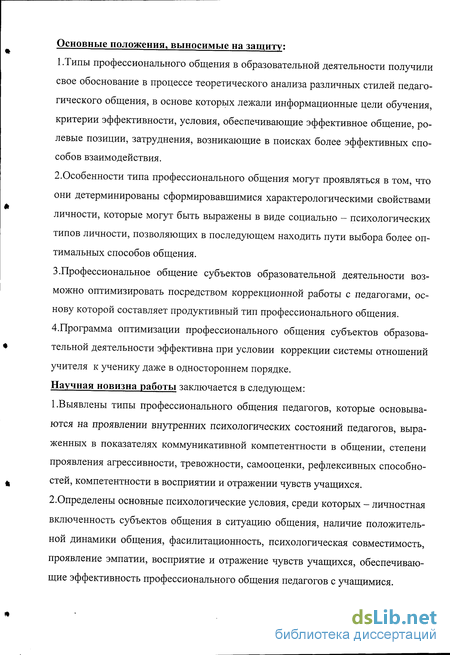 Основные положения, выносимые на защиту:

1.Типы профессионального общения в образовательной деятельности получили свое обоснование в процессе теоретического анализа различных стилей педагогического общения, в основе которых лежали информационные цели обучения, критерии эффективности, условия, обеспечивающие эффективное общение, ролевые позиции, затруднения, возникающие в поисках более эффективных способов взаимодействия.

2.Особенности типа профессионального общения могут проявляться в том, что они детерминированы сформировавшимися характерологическими свойствами личности, которые могут быть выражены в виде социально – психологических типов личности, позволяющих в последующем находить пути выбора более оптимальных способов общения.

3.Профессиональное общение субъектов образовательной деятельности возможно оптимизировать посредством коррекционной работы с педагогами, основу которой составляет продуктивный тип профессионального общения.

4.Программа оптимизации профессионального общения субъектов образовательной деятельности эффективна при условии коррекции системы отношений учителя к ученику даже в одностороннем порядке.

Научная новизна работы заключается в следующем:

1.Выявлены типы профессионального общения педагогов, которые основываются на проявлении внутренних психологических состояний педагогов, выраженных в показателях коммуникативной компетентности в общении, степени проявления агрессивности, тревожности, самооценки, рефлексивных способностей, компетентности в восприятии и отражении чувств учащихся.

2.Определены основные психологические условия, среди которых – личностная включенность субъектов общения в ситуацию общения, наличие положительной динамики общения, фасилитационность, психологическая совместимость, проявление эмпатии, восприятие и отражение чувств учащихся, обеспечивающие эффективность профессионального общения педагогов с учащимися.

dsLib.net
библиотека диссертаций